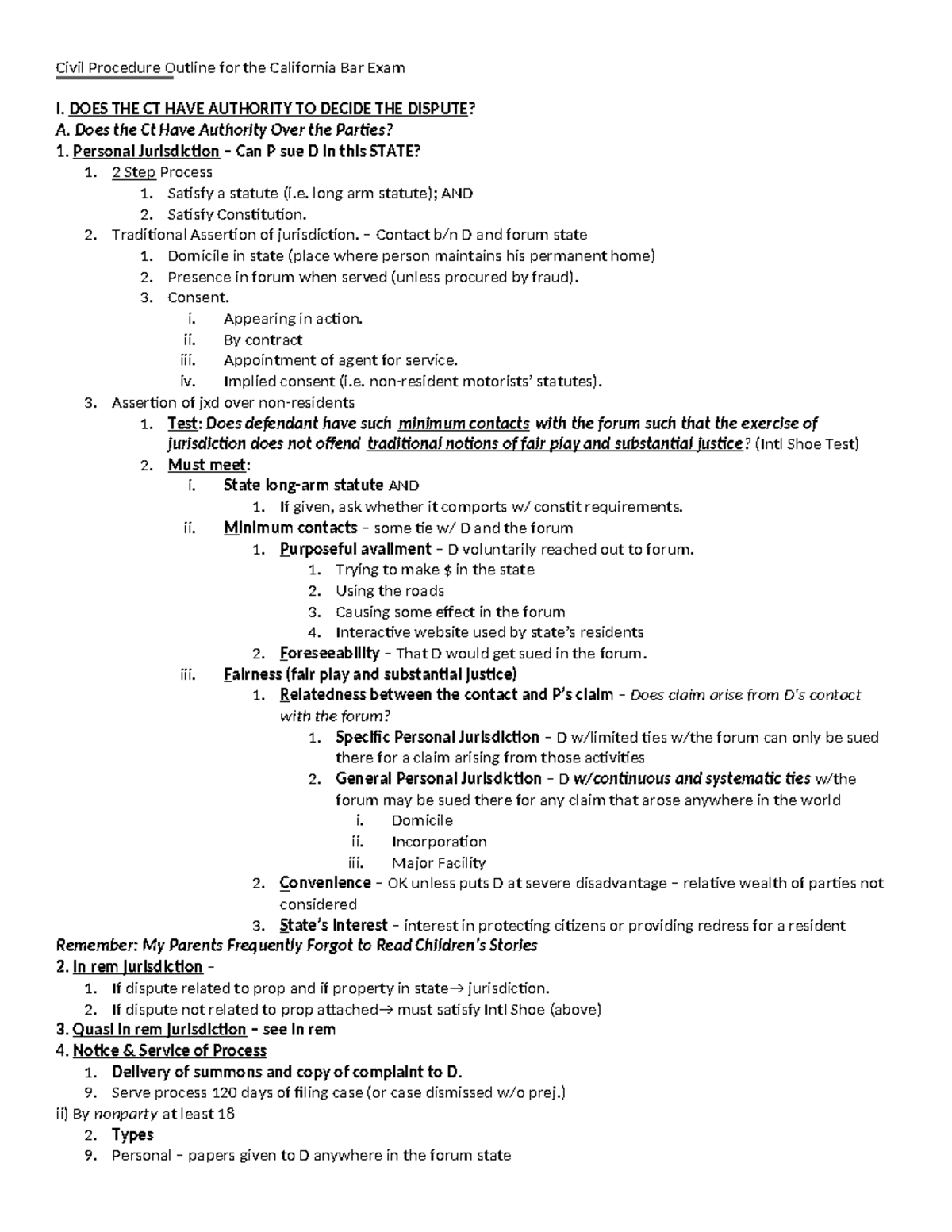 Civil Procedure Outline for the California Bar Exam

I. DOES THE CT HAVE AUTHORITY TO DECIDE THE DISPUTE?
A. Does the Ct Have Authority Over the Parties?
1. Personal Jurisdiction – Can P sue D in this STATE?
1. 2 Step Process
1. Satisfy a statute (i.e. long arm statute); AND
2. Satisfy Constitution.
2. Traditional Assertion of jurisdiction. – Contact b/n D and forum state
1. Domicile in state (place where person maintains his permanent home)
2. Presence in forum when served (unless procured by fraud).
3. Consent.
i. Appearing in action.
ii. By contract
iii. Appointment of agent for service.
iv. Implied consent (i.e. non-resident motorists' statutes).
3. Assertion of jxd over non-residents
1. Test: Does defendant have such minimum contacts with the forum such that the exercise of jurisdiction does not offend traditional notions of fair play and substantial justice? (Intl Shoe Test)
2. Must meet:
i. State long-arm statute AND
1. If given, ask whether it comports w/ constit requirements.
ii. Minimum contacts – some tie w/ D and the forum
1. Purposeful availment – D voluntarily reached out to forum.
1. Trying to make $ in the state
2. Using the roads
3. Causing some effect in the forum
4. Interactive website used by state's residents
2. Foreseeability – That D would get sued in the forum.
iii. Fairness (fair play and substantial justice)
1. Relatedness between the contact and P's claim – Does claim arise from D's contact with the forum?
1. Specific Personal Jurisdiction – D w/limited ties w/the forum can only be sued there for a claim arising from those activities
2. General Personal Jurisdiction – D w/continuous and systematic ties w/the forum may be sued there for any claim that arose anywhere in the world
i. Domicile
ii. Incorporation
iii. Major Facility
2. Convenience – OK unless puts D at severe disadvantage – relative wealth of parties not considered
3. State's Interest – interest in protecting citizens or providing redress for a resident
Remember: My Parents Frequently Forgot to Read Children's Stories
2. In rem jurisdiction –
1. If dispute related to prop and if property in state→ jurisdiction.
2. If dispute not related to prop attached→ must satisfy Intl Shoe (above)
3. Quasi in rem jurisdiction – see in rem
4. Notice & Service of Process
1. Delivery of summons and copy of complaint to D.
9. Serve process 120 days of filing case (or case dismissed w/o prej.)
ii) By nonparty at least 18
2. Types
9. Personal – papers given to D anywhere in the forum state